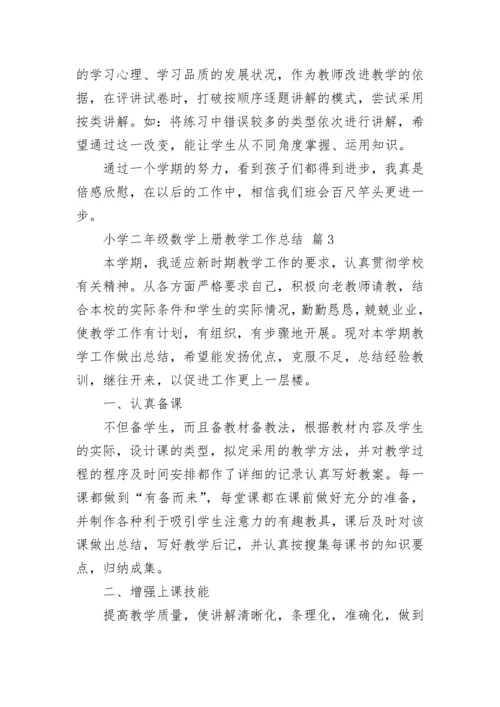 的学习心理、学习品质的发展状况，作为教师改进教学的依据，在评讲试卷时，打破按顺序逐题讲解的模式，尝试采用按类讲解。如：将练习中错误较多的类型依次进行讲解，希望通过这一改变，能让学生从不同角度掌握、运用知识。

通过一个学期的努力，看到孩子们都得到进步，我真是倍感欣慰，在以后的工作中，相信我们班会百尺竿头更进一步。

小学二年级数学上册教学工作总结 篇3

本学期，我适应新时期教学工作的要求，认真贯彻学校有关精神。从各方面严格要求自己，积极向老教师请教，结合本校的实际条件和学生的实际情况，勤勤恳恳，兢兢业业，使教学工作有计划，有组织，有步骤地开展。现对本学期教学工作做出总结，希望能发扬优点，克服不足，总结经验教训，继往开来，以促进工作更上一层楼。

一、认真备课

不但备学生，而且备教材备教法，根据教材内容及学生的实际，设计课的类型，拟定采用的教学方法，并对教学过程的程序及时间安排都作了详细的记录认真写好教案。每一课都做到“有备而来”，每堂课都在课前做好充分的准备，并制作各种利于吸引学生注意力的有趣教具，课后及时对该课做出总结，写好教学后记，并认真按搜集每课书的知识要点，归纳成集。

二、增强上课技能

提高教学质量，使讲解清晰化，条理化，准确化，做到